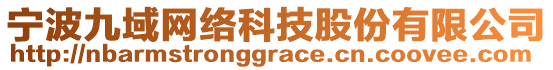 宁波九域网络科技股份有限公司
http://nbarmstronggrace.cn.coovee.com